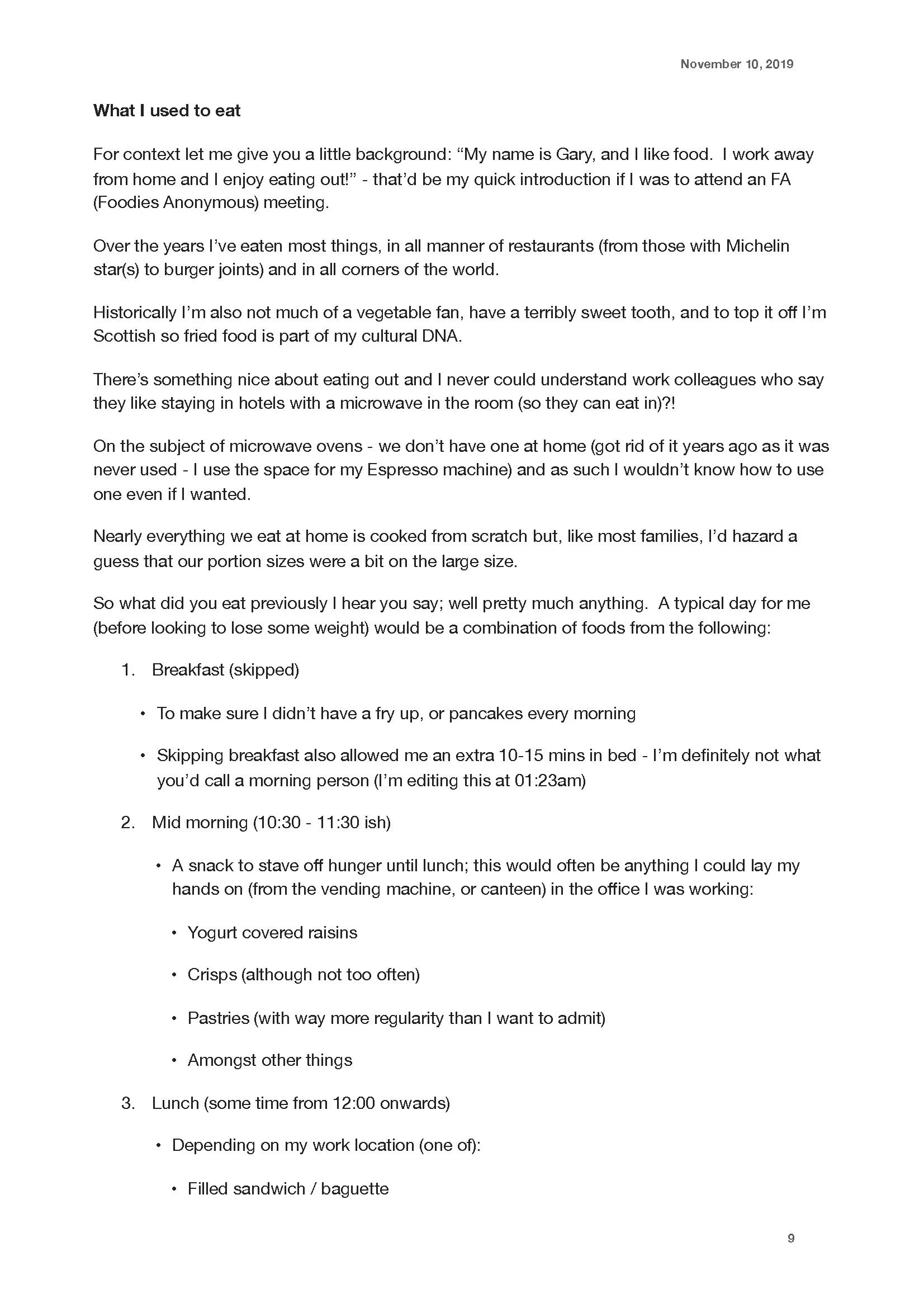 November 10, 2019

What I used to eat

For context let me give you a little background: “My name is Gary, and I like food. I work away from home and I enjoy eating out!” - that’d be my quick introduction if I was to attend an FA (Foodies Anonymous) meeting.

Over the years I’ve eaten most things, in all manner of restaurants (from those with Michelin star(s) to burger joints) and in all corners of the world.

Historically I’m also not much of a vegetable fan, have a terribly sweet tooth, and to top it off I’m Scottish so fried food is part of my cultural DNA.

There’s something nice about eating out and I never could understand work colleagues who say they like staying in hotels with a microwave in the room (so they can eat in)?!

On the subject of microwave ovens - we don’t have one at home (got rid of it years ago as it was never used - I use the space for my Espresso machine) and as such I wouldn’t know how to use one even if I wanted.

Nearly everything we eat at home is cooked from scratch but, like most families, I’d hazard a guess that our portion sizes were a bit on the large size.

So what did you eat previously I hear you say; well pretty much anything. A typical day for me (before looking to lose some weight) would be a combination of foods from the following:

1. Breakfast (skipped)

• To make sure I didn’t have a fry up, or pancakes every morning

• Skipping breakfast also allowed me an extra 10-15 mins in bed - I’m definitely not what you’d call a morning person (I’m editing this at 01:23am)

2. Mid morning (10:30 - 11:30 ish)

• A snack to stave off hunger until lunch; this would often be anything I could lay my hands on (from the vending machine, or canteen) in the office I was working:

• Yogurt covered raisins

• Crisps (although not too often)

• Pastries (with way more regularity than I want to admit)

• Amongst other things

3. Lunch (some time from 12:00 onwards)

• Depending on my work location (one of):

• Filled sandwich / baguette

9